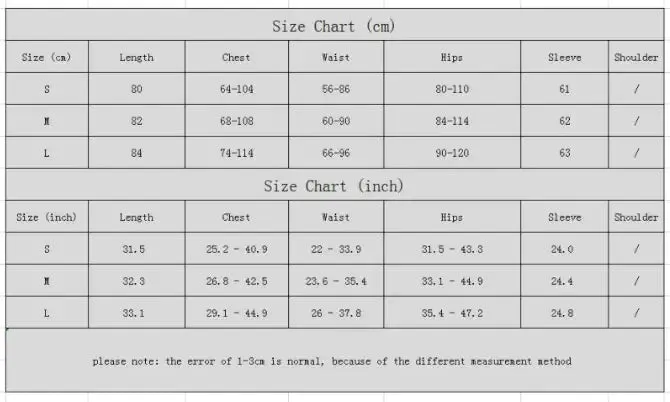 Size Chart (cm)

| Size (cm) | Length | Chest | Waist | Hips | Sleeve | Shoulder |
|---|---|---|---|---|---|---|
| S | 80 | 64-104 | 56-86 | 80-110 | 61 | / |
| M | 82 | 68-108 | 60-90 | 84-114 | 62 | / |
| L | 84 | 74-114 | 66-96 | 90-120 | 63 | / |

Size Chart (inch)

| Size (inch) | Length | Chest | Waist | Hips | Sleeve | Shoulder |
|---|---|---|---|---|---|---|
| S | 31.5 | 25.2 - 40.9 | 22 - 33.9 | 31.5 - 43.3 | 24.0 | / |
| M | 32.3 | 26.8 - 42.5 | 23.6 - 35.4 | 33.1 - 44.9 | 24.4 | / |
| L | 33.1 | 29.1 - 44.9 | 26 - 37.8 | 35.4 - 47.2 | 24.8 | / |

please note: the error of 1-3cm is normal, because of the different measurement method